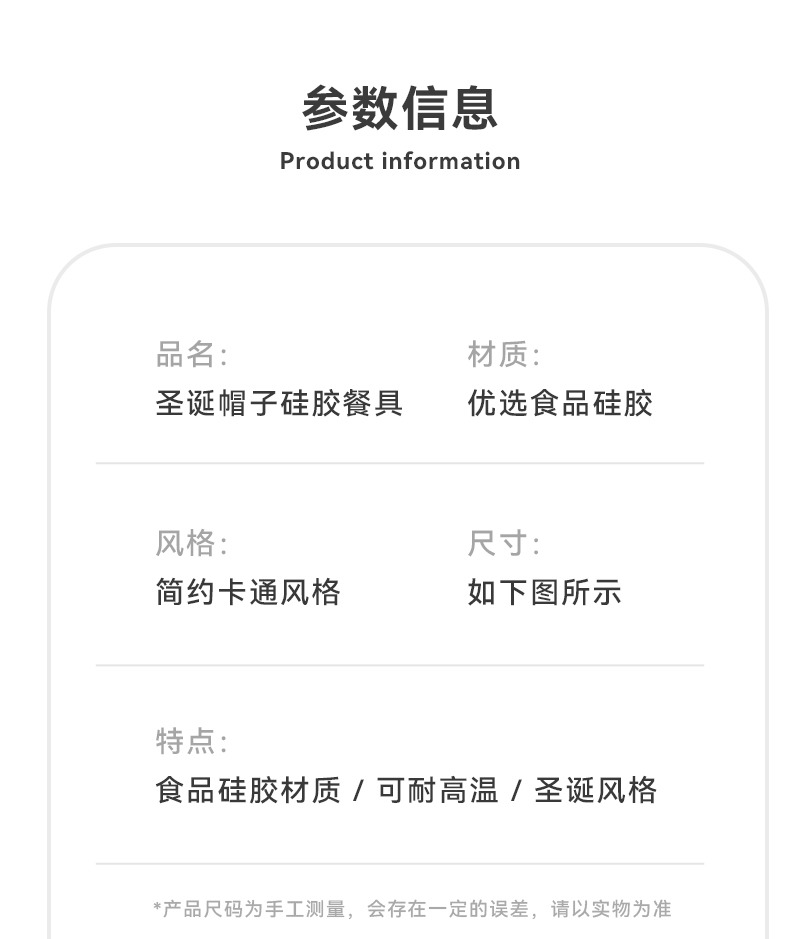 参数信息
Product information

品名:
圣诞帽子硅胶餐具

材质:
优选食品硅胶

风格:
简约卡通风格

尺寸:
如下图所示

特点:
食品硅胶材质 / 可耐高温 / 圣诞风格

*产品尺码为手工测量，会存在一定的误差，请以实物为准